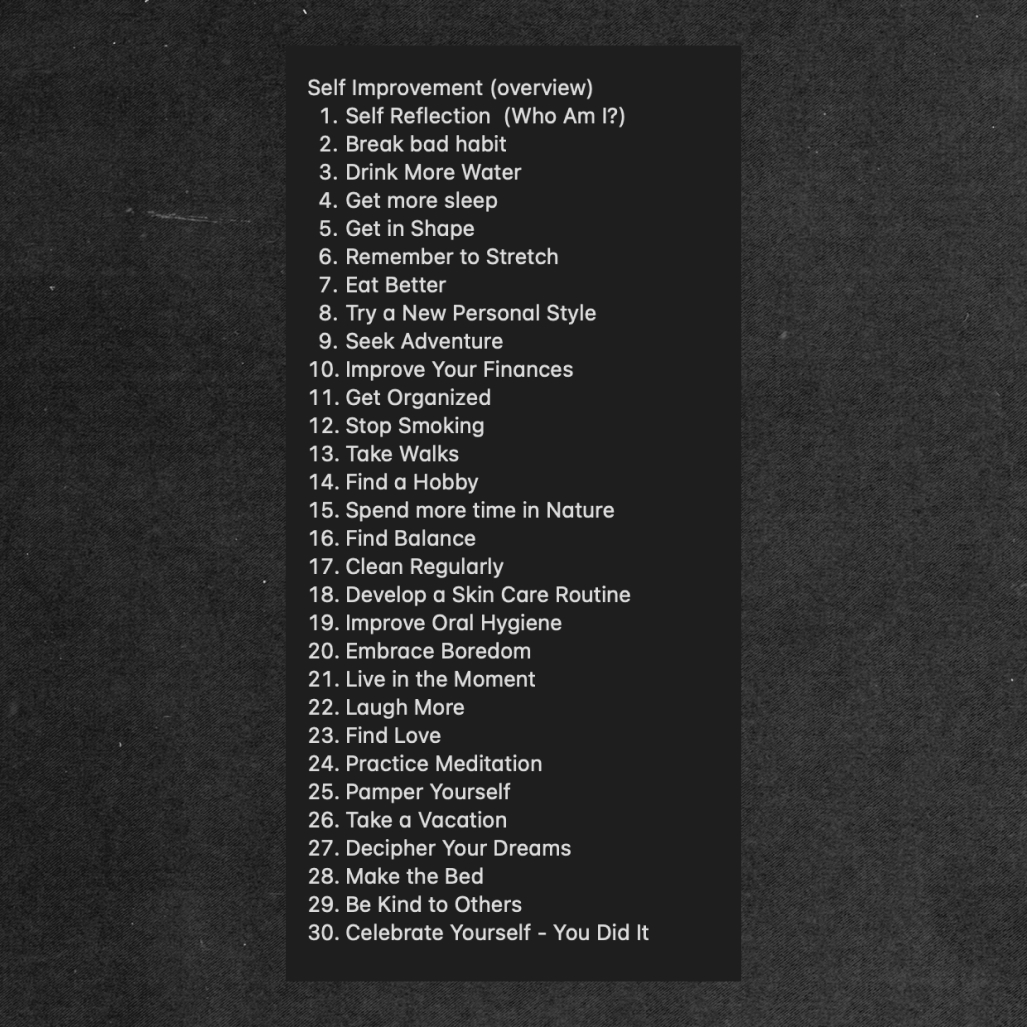 Self Improvement (overview)
1. Self Reflection  (Who Am I?)
2. Break bad habit
3. Drink More Water
4. Get more sleep
5. Get in Shape
6. Remember to Stretch
7. Eat Better
8. Try a New Personal Style
9. Seek Adventure
10. Improve Your Finances
11. Get Organized
12. Stop Smoking
13. Take Walks
14. Find a Hobby
15. Spend more time in Nature
16. Find Balance
17. Clean Regularly
18. Develop a Skin Care Routine
19. Improve Oral Hygiene
20. Embrace Boredom
21. Live in the Moment
22. Laugh More
23. Find Love
24. Practice Meditation
25. Pamper Yourself
26. Take a Vacation
27. Decipher Your Dreams
28. Make the Bed
29. Be Kind to Others
30. Celebrate Yourself - You Did It